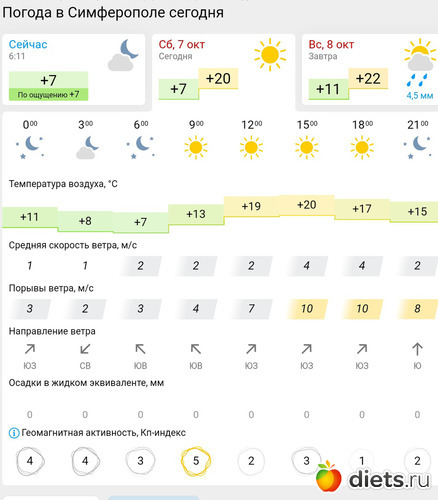 Погода в Симферополе сегодня

Сейчас
6:11
+7
По ощущению +7

Сб, 7 окт
Сегодня
+7 +20

Вс, 8 окт
Завтра
+11 +22
4,5 мм

| $0^{00}$ | $3^{00}$ | $6^{00}$ | $9^{00}$ | $12^{00}$ | $15^{00}$ | $18^{00}$ | $21^{00}$ |
|---|---|---|---|---|---|---|---|

Температура воздуха, °C

| +11 | +8 | +7 | +13 | +19 | +20 | +17 | +15 |
|---|---|---|---|---|---|---|---|

Средняя скорость ветра, м/с

| 1 | 1 | 2 | 2 | 2 | 4 | 4 | 2 |
|---|---|---|---|---|---|---|---|

Порывы ветра, м/с

| 3 | 2 | 3 | 4 | 7 | 10 | 10 | 8 |
|---|---|---|---|---|---|---|---|

Направление ветра

| ЮЗ | СВ | ЮВ | ЮВ | ЮЗ | ЮЗ | ЮЗ | Ю |
|---|---|---|---|---|---|---|---|

Осадки в жидком эквиваленте, мм

| 0 | 0 | 0 | 0 | 0 | 0 | 0 | 0 |
|---|---|---|---|---|---|---|---|

Геомагнитная активность, Кп-индекс

| 4 | 4 | 3 | 5 | 2 | 3 | 1 | 2 |
|---|---|---|---|---|---|---|---|

diets.ru